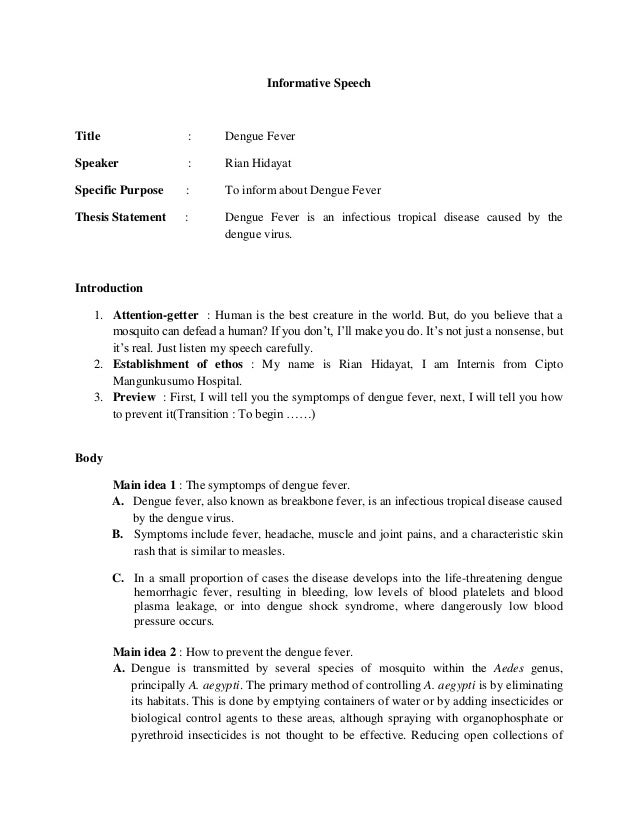 Informative Speech

Title : Dengue Fever

Speaker : Rian Hidayat

Specific Purpose : To inform about Dengue Fever

Thesis Statement : Dengue Fever is an infectious tropical disease caused by the dengue virus.

Introduction

1. Attention-getter : Human is the best creature in the world. But, do you believe that a mosquito can defead a human? If you don't, I'll make you do. It's not just a nonsense, but it's real. Just listen my speech carefully.
2. Establishment of ethos : My name is Rian Hidayat, I am Internis from Cipto Mangunkusumo Hospital.
3. Preview : First, I will tell you the symptomps of dengue fever, next, I will tell you how to prevent it(Transition : To begin ......)

Body

Main idea 1 : The symptomps of dengue fever.
A. Dengue fever, also known as breakbone fever, is an infectious tropical disease caused by the dengue virus.
B. Symptoms include fever, headache, muscle and joint pains, and a characteristic skin rash that is similar to measles.

C. In a small proportion of cases the disease develops into the life-threatening dengue hemorrhagic fever, resulting in bleeding, low levels of blood platelets and blood plasma leakage, or into dengue shock syndrome, where dangerously low blood pressure occurs.

Main idea 2 : How to prevent the dengue fever.
A. Dengue is transmitted by several species of mosquito within the Aedes genus, principally A. aegypti. The primary method of controlling A. aegypti is by eliminating its habitats. This is done by emptying containers of water or by adding insecticides or biological control agents to these areas, although spraying with organophosphate or pyrethroid insecticides is not thought to be effective. Reducing open collections of